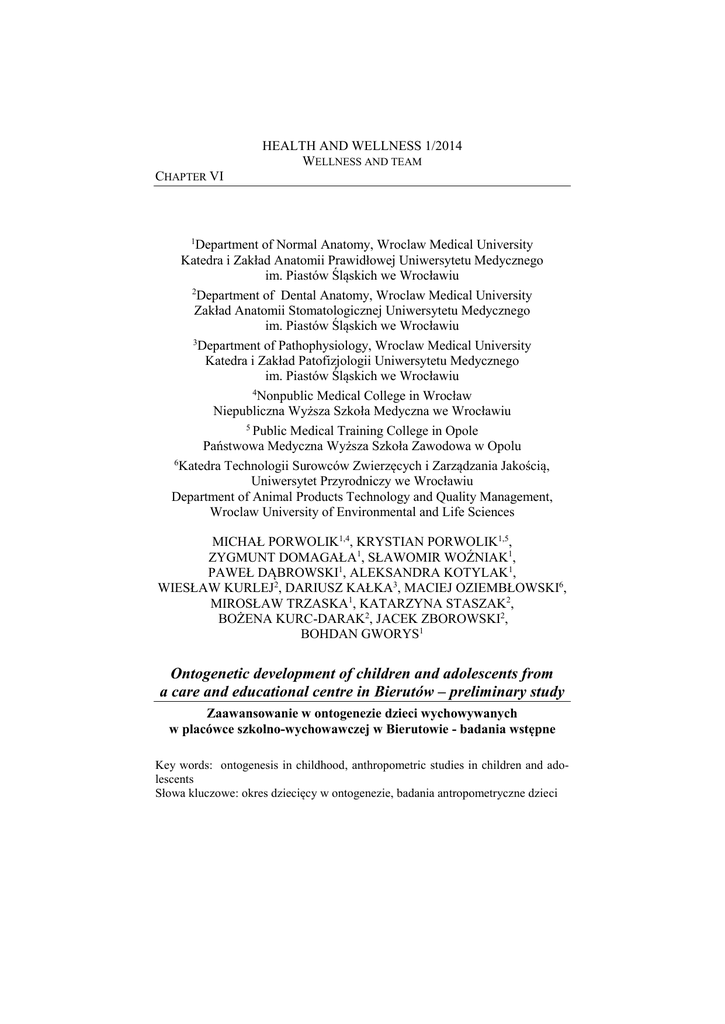 HEALTH AND WELLNESS 1/2014
WELLNESS AND TEAM

CHAPTER VI

$^1$Department of Normal Anatomy, Wroclaw Medical University
Katedra i Zakład Anatomii Prawidłowej Uniwersytetu Medycznego im. Piastów Śląskich we Wrocławiu

$^2$Department of Dental Anatomy, Wroclaw Medical University
Zakład Anatomii Stomatologicznej Uniwersytetu Medycznego im. Piastów Śląskich we Wrocławiu

$^3$Department of Pathophysiology, Wroclaw Medical University
Katedra i Zakład Patofizjologii Uniwersytetu Medycznego im. Piastów Śląskich we Wrocławiu

$^4$Nonpublic Medical College in Wrocław
Niepubliczna Wyższa Szkoła Medyczna we Wrocławiu

$^5$ Public Medical Training College in Opole
Państwowa Medyczna Wyższa Szkoła Zawodowa w Opolu

$^6$Katedra Technologii Surowców Zwierzęcych i Zarządzania Jakością, Uniwersytet Przyrodniczy we Wrocławiu
Department of Animal Products Technology and Quality Management, Wroclaw University of Environmental and Life Sciences

MICHAŁ PORWOLIK$^{1,4}$, KRYSTIAN PORWOLIK$^{1,5}$, ZYGMUNT DOMAGAŁA$^1$, SŁAWOMIR WOŹNIAK$^1$, PAWEŁ DĄBROWSKI$^1$, ALEKSANDRA KOTYLAK$^1$, WIESŁAW KURLEJ$^2$, DARIUSZ KAŁKA$^3$, MACIEJ OZIEMBŁOWSKI$^6$, MIROSŁAW TRZASKA$^1$, KATARZYNA STASZAK$^2$, BOŻENA KURC-DARAK$^2$, JACEK ZBOROWSKI$^2$, BOHDAN GWORYS$^1$

Ontogenetic development of children and adolescents from a care and educational centre in Bierutów – preliminary study

Zaawansowanie w ontogenezie dzieci wychowywanych w placówce szkolno-wychowawczej w Bierutowie - badania wstępne

Key words: ontogenesis in childhood, anthropometric studies in children and adolescents
Słowa kluczowe: okres dziecięcy w ontogenezie, badania antropometryczne dzieci